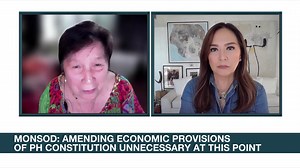 MONSOD: AMENDING ECONOMIC PROVISIONS OF PH CONSTITUTION UNNECESSARY AT THIS POINT